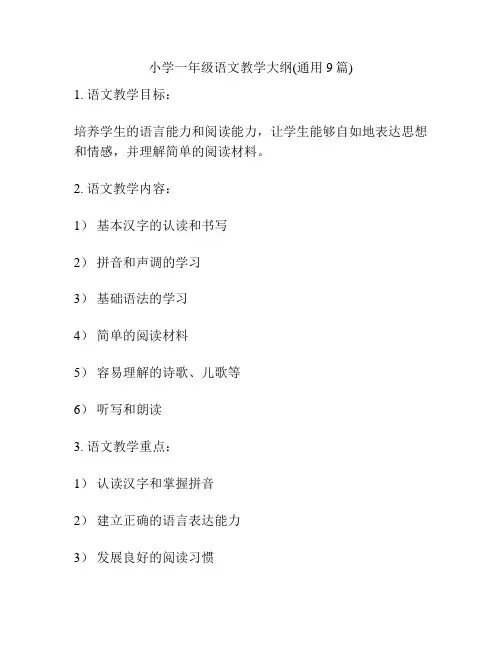 小学一年级语文教学大纲(通用 9 篇)

1. 语文教学目标：

培养学生的语言能力和阅读能力，让学生能够自如地表达思想和情感，并理解简单的阅读材料。

2. 语文教学内容：

1） 基本汉字的认读和书写

2） 拼音和声调的学习

3） 基础语法的学习

4） 简单的阅读材料

5） 容易理解的诗歌、儿歌等

6） 听写和朗读

3. 语文教学重点：

1） 认读汉字和掌握拼音

2） 建立正确的语言表达能力

3） 发展良好的阅读习惯